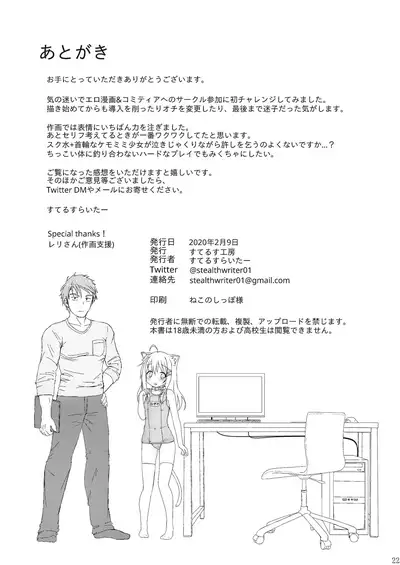 あとがき

お手にとっていただきありがとうございます。

気の迷いでエロ漫画&コミティアへのサークル参加に初チャレンジしてみました。
描き始めてからも導入を削ったりオチを変更したり、最後まで迷子だった気がします。

作画では表情にいちばん力を注ぎました。
あとセリフ考えてるときが一番ワクワクしてたと思います。
スク水+首輪なケモミミ少女が泣きじゃくりながら許しを乞うのよくないですか...？
ちっこい体に釣り合わないハードなプレイでもみくちゃにしたい。

ご覧になった感想をいただけますと嬉しいです。
そのほかご意見等ございましたら、
Twitter DMやメールにお寄せください。

すてるすらいたー

Special thanks！
レリさん(作画支援)

発行日 2020年2月9日
発行 すてるす工房
発行者 すてるすらいたー
Twitter @stealthwriter01
連絡先 stealthwriter01@gmail.com

印刷 ねこのしっぽ様

発行者に無断での転載、複製、アップロードを禁じます。
本書は18歳未満の方および高校生は閲覧できません。

22